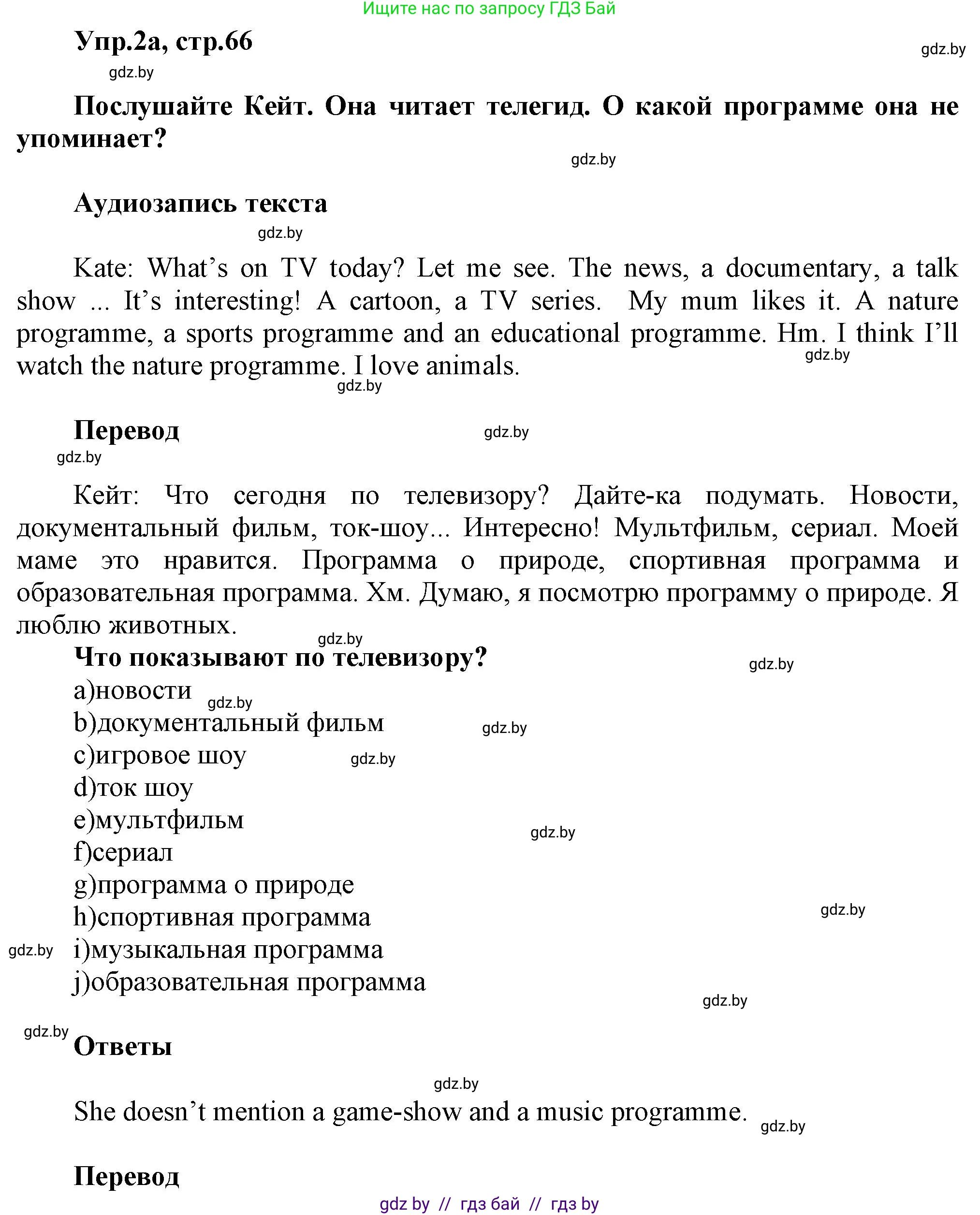 Ищите нас по запросу ГДЗ Бай

Упр.2а, стр.66

gdz.by

gdz.by

Послушайте Кейт. Она читает телегид. О какой программе она не упоминает?

gdz.by

Аудиозапись текста

gdz.by

Kate: What's on TV today? Let me see. The news, a documentary, a talk show ... It's interesting! A cartoon, a TV series. My mum likes it. A nature programme, a sports programme and an educational programme. Hm. I think I'll watch the nature programme. I love animals.

gdz.by

gdz.by

Перевод

gdz.by

gdz.by

Кейт: Что сегодня по телевизору? Дайте-ка подумать. Новости, документальный фильм, ток-шоу... Интересно! Мультфильм, сериал. Моей маме это нравится. Программа о природе, спортивная программа и образовательная программа. Хм. Думаю, я посмотрю программу о природе. Я люблю животных.

gdz.by

Что показывают по телевизору?

gdz.by

a)новости

gdz.by

b)документальный фильм

gdz.by

c)игровое шоу

gdz.by

d)ток шоу

e)мультфильм

gdz.by

f)сериал

g)программа о природе

h)спортивная программа

gdz.by

gdz.by

i)музыкальная программа

j)образовательная программа

gdz.by

gdz.by

Ответы

gdz.by

She doesn't mention a game-show and a music programme.

gdz.by

Перевод

gdz by // гдз бай // гдз by